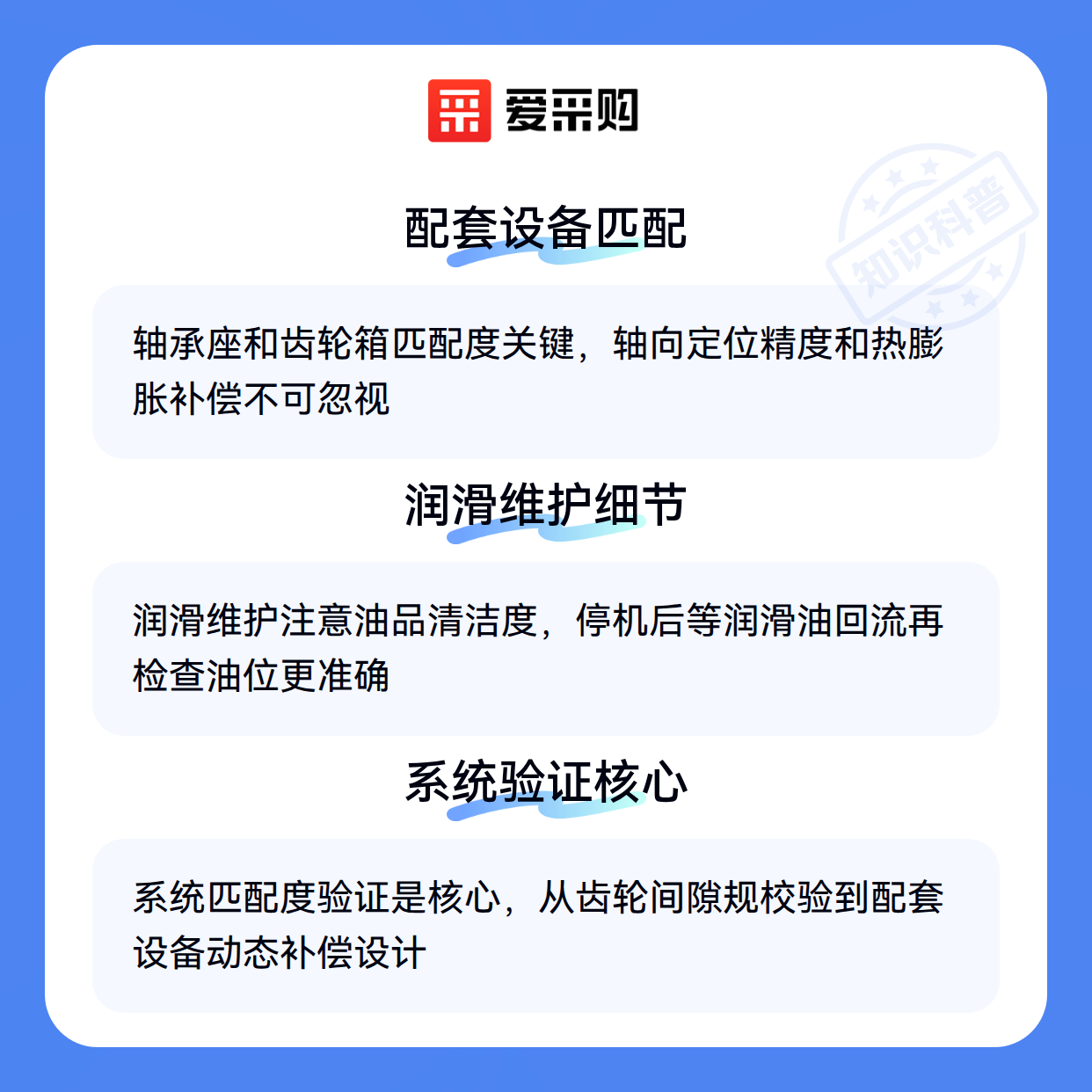 爱采购

配套设备匹配

轴承座和齿轮箱匹配度关键，轴向定位精度和热膨胀补偿不可忽视

润滑维护细节

润滑维护注意油品清洁度，停机后等润滑油回流再检查油位更准确

系统验证核心

系统匹配度验证是核心，从齿轮间隙规校验到配套设备动态补偿设计

知识科普